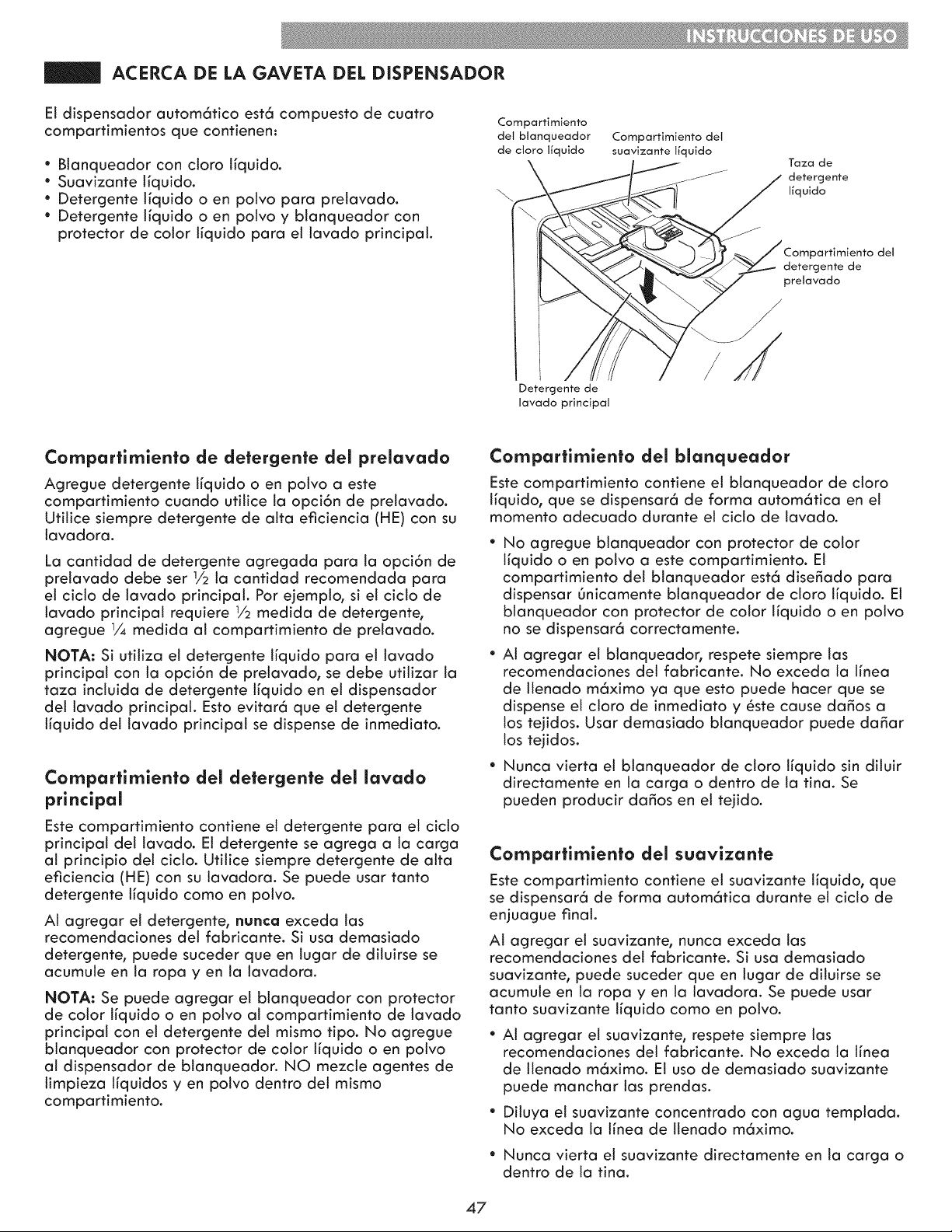 INSTRUCCIONES DE USO

ACERCA DE LA GAVETA DEL DISPENSADOR

El dispensador automático está compuesto de cuatro compartimientos que contienen:

• Blanqueador con cloro líquido.
• Suavizante líquido.
• Detergente líquido o en polvo para prelavado.
• Detergente líquido o en polvo y blanqueador con protector de color líquido para el lavado principal.

Compartimiento del blanqueador de cloro líquido

Compartimiento del suavizante líquido

Taza de detergente líquido

Compartimiento del detergente de prelavado

Detergente de lavado principal

Compartimiento de detergente del prelavado

Agregue detergente líquido o en polvo a este compartimiento cuando utilice la opción de prelavado. Utilice siempre detergente de alta eficiencia (HE) con su lavadora.

La cantidad de detergente agregada para la opción de prelavado debe ser $\frac{1}{2}$ la cantidad recomendada para el ciclo de lavado principal. Por ejemplo, si el ciclo de lavado principal requiere $\frac{1}{2}$ medida de detergente, agregue $\frac{1}{4}$ medida al compartimiento de prelavado.

NOTA: Si utiliza el detergente líquido para el lavado principal con la opción de prelavado, se debe utilizar la taza incluida de detergente líquido en el dispensador del lavado principal. Esto evitará que el detergente líquido del lavado principal se dispense de inmediato.

Compartimiento del detergente del lavado principal

Este compartimiento contiene el detergente para el ciclo principal del lavado. El detergente se agrega a la carga al principio del ciclo. Utilice siempre detergente de alta eficiencia (HE) con su lavadora. Se puede usar tanto detergente líquido como en polvo.

Al agregar el detergente, nunca exceda las recomendaciones del fabricante. Si usa demasiado detergente, puede suceder que en lugar de diluirse se acumule en la ropa y en la lavadora.

NOTA: Se puede agregar el blanqueador con protector de color líquido o en polvo al compartimiento de lavado principal con el detergente del mismo tipo. No agregue blanqueador con protector de color líquido o en polvo al dispensador de blanqueador. NO mezcle agentes de limpieza líquidos y en polvo dentro del mismo compartimiento.

Compartimiento del blanqueador

Este compartimiento contiene el blanqueador de cloro líquido, que se dispensará de forma automática en el momento adecuado durante el ciclo de lavado.

• No agregue blanqueador con protector de color líquido o en polvo a este compartimiento. El compartimiento del blanqueador está diseñado para dispensar únicamente blanqueador de cloro líquido. El blanqueador con protector de color líquido o en polvo no se dispensará correctamente.
• Al agregar el blanqueador, respete siempre las recomendaciones del fabricante. No exceda la línea de llenado máximo ya que esto puede hacer que se dispense el cloro de inmediato y éste cause daños a los tejidos. Usar demasiado blanqueador puede dañar los tejidos.
• Nunca vierta el blanqueador de cloro líquido sin diluir directamente en la carga o dentro de la tina. Se pueden producir daños en el tejido.

Compartimiento del suavizante

Este compartimiento contiene el suavizante líquido, que se dispensará de forma automática durante el ciclo de enjuague final.

Al agregar el suavizante, nunca exceda las recomendaciones del fabricante. Si usa demasiado suavizante, puede suceder que en lugar de diluirse se acumule en la ropa y en la lavadora. Se puede usar tanto suavizante líquido como en polvo.

• Al agregar el suavizante, respete siempre las recomendaciones del fabricante. No exceda la línea de llenado máximo. El uso de demasiado suavizante puede manchar las prendas.
• Diluya el suavizante concentrado con agua templada. No exceda la línea de llenado máximo.
• Nunca vierta el suavizante directamente en la carga o dentro de la tina.

47